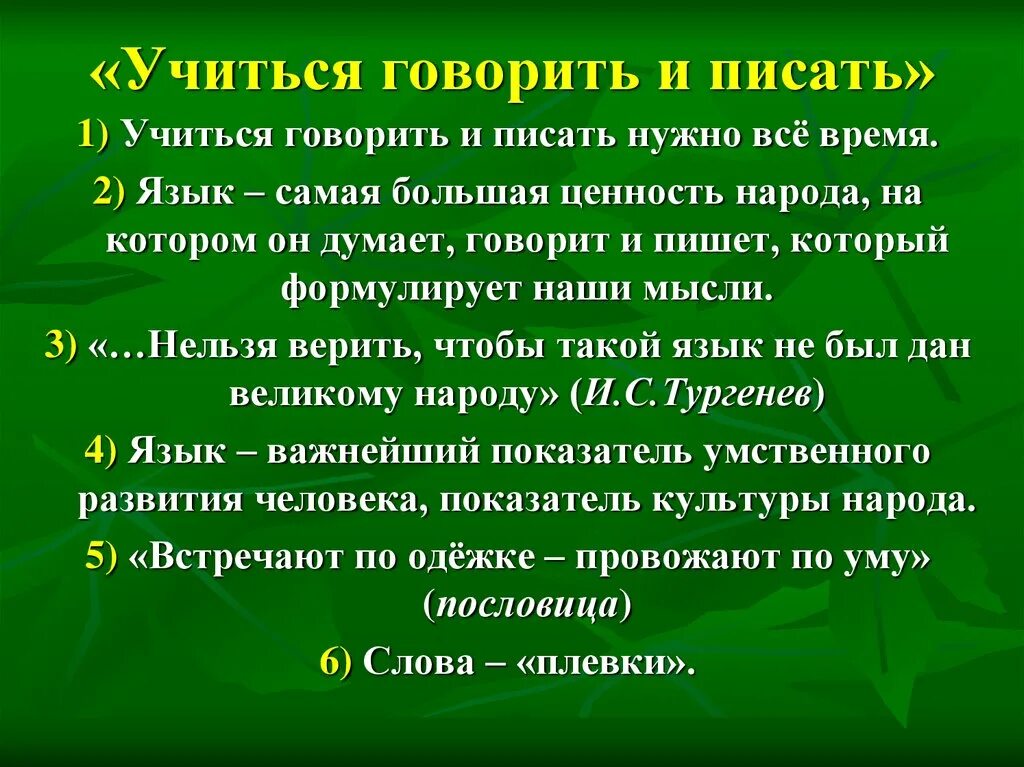 «Учиться говорить и писать»

1) Учиться говорить и писать нужно всё время.

2) Язык – самая большая ценность народа, на котором он думает, говорит и пишет, который формулирует наши мысли.

3) «…Нельзя верить, чтобы такой язык не был дан великому народу» (И.С.Тургенев)

4) Язык – важнейший показатель умственного развития человека, показатель культуры народа.

5) «Встречают по одёжке – провожают по уму» (пословица)

6) Слова – «плевки».